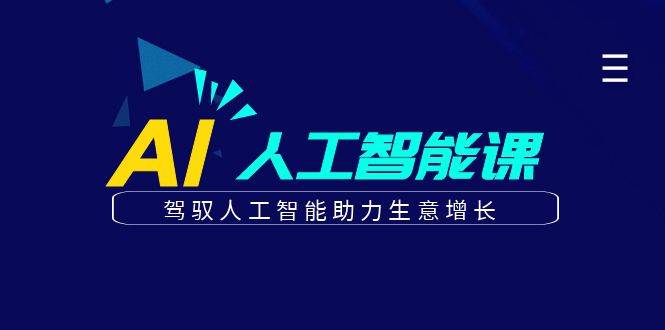 AI 人工智能课

驾驭人工智能助力生意增长